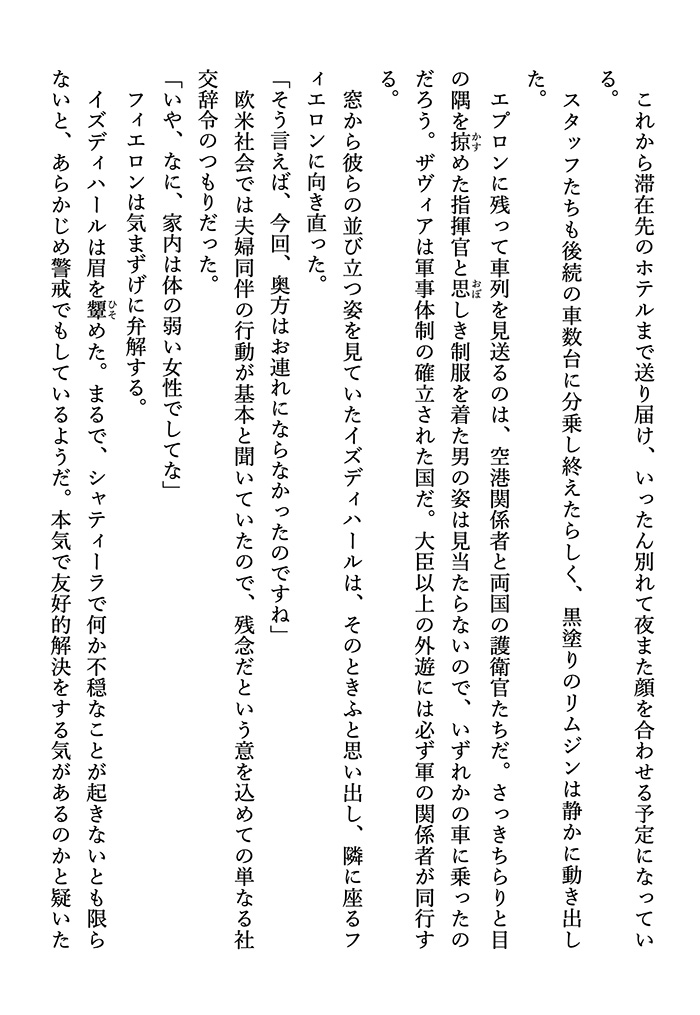 これから滞在先のホテルまで送り届け、いったん別れて夜また顔を合わせる予定になっている。

スタッフたちも後続の車数台に分乗し終えたらしく、黒塗りのリムジンは静かに動き出した。

エプロンに残って車列を見送るのは、空港関係者と両国の護衛官たちだ。さっきちらりと目の隅を掠めた指揮官と思しき制服を着た男の姿は見当たらないので、いずれかの車に乗ったのだろう。ザヴィアは軍事体制の確立された国だ。大臣以上の外遊には必ず軍の関係者が同行する。

窓から彼らの並び立つ姿を見ていたイズディハールは、そのときふと思い出し、隣に座るフィエロンに向き直った。

「そう言えば、今回、奥方はお連れにならなかったのですね」

欧米社会では夫婦同伴の行動が基本と聞いていたので、残念だという意を込めての単なる社交辞令のつもりだった。

「いや、なに、家内は体の弱い女性でしてな」

フィエロンは気まずげに弁解する。

イズディハールは眉を顰めた。まるで、シャティーラで何か不穏なことが起きないとも限らないと、あらかじめ警戒でもしているようだ。本気で友好的解決をする気があるのかと疑いた